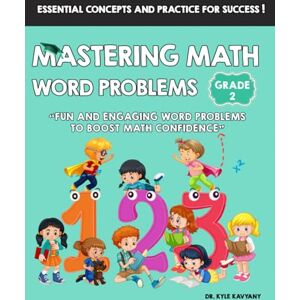 ESSENTIAL CONCEPTS AND PRACTICE FOR SUCCESS !

MASTERING MATH
WORD PROBLEMS

GRADE 2

"FUN AND ENGAGING WORD PROBLEMS TO BOOST MATH CONFIDENCE"

$x^2$

1 2 3

DR. KYLE KAVYANY